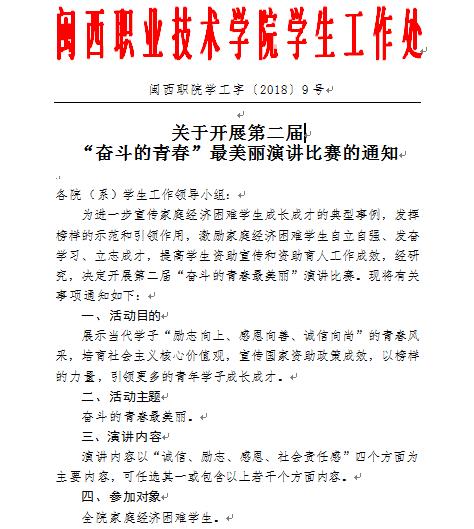 闽西职业技术学院学生工作处

闽西职院学工字〔2018〕9号

关于开展第二届
“奋斗的青春”最美丽演讲比赛的通知

各院（系）学生工作领导小组：

为进一步宣传家庭经济困难学生成长成才的典型事例，发挥榜样的示范和引领作用，激励家庭经济困难学生自立自强、发奋学习、立志成才，提高学生资助宣传和资助育人工作成效，经研究，决定开展第二届“奋斗的青春最美丽”演讲比赛。现将有关事项通知如下：

一、活动目的

展示当代学子“励志向上、感恩向善、诚信向尚”的青春风采，培育社会主义核心价值观，宣传国家资助政策成效，以榜样的力量，引领更多的青年学子成长成才。

二、活动主题

奋斗的青春最美丽。

三、演讲内容

演讲内容以“诚信、励志、感恩、社会责任感”四个方面为主要内容，可任选其一或包含以上若干个方面内容。

四、参加对象

全院家庭经济困难学生。